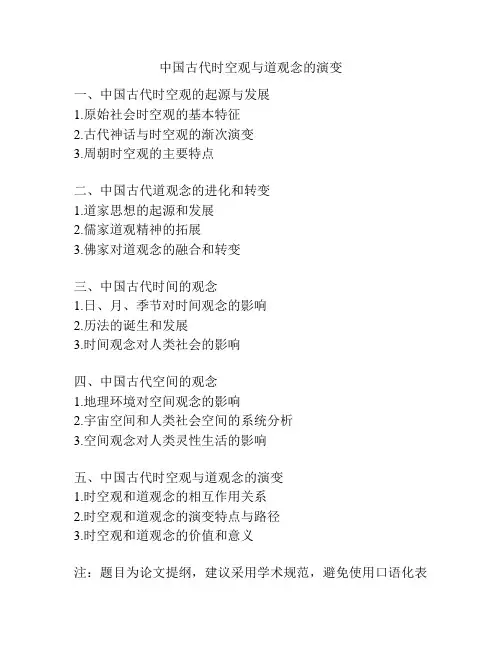 中国古代时空观与道观念的演变

一、中国古代时空观的起源与发展
1.原始社会时空观的基本特征
2.古代神话与时空观的渐次演变
3.周朝时空观的主要特点

二、中国古代道观念的进化和转变
1.道家思想的起源和发展
2.儒家道观精神的拓展
3.佛家对道观念的融合和转变

三、中国古代时间的观念
1.日、月、季节对时间观念的影响
2.历法的诞生和发展
3.时间观念对人类社会的影响

四、中国古代空间的观念
1.地理环境对空间观念的影响
2.宇宙空间和人类社会空间的系统分析
3.空间观念对人类灵性生活的影响

五、中国古代时空观与道观念的演变
1.时空观和道观念的相互作用关系
2.时空观和道观念的演变特点与路径
3.时空观和道观念的价值和意义

注：题目为论文提纲，建议采用学术规范，避免使用口语化表